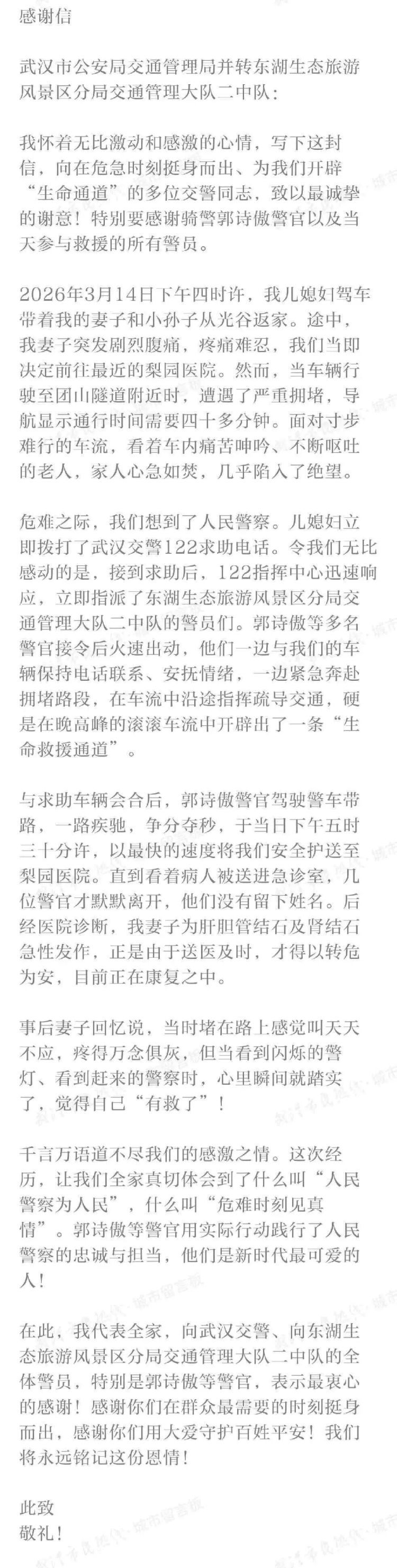 感谢信

武汉市公安局交通管理局并转东湖生态旅游风景区分局交通管理大队二中队：

我怀着无比激动和感激的心情，写下这封信，向在危急时刻挺身而出、为我们开辟“生命通道”的多位交警同志，致以最诚挚的谢意！特别要感谢骑警郭诗傲警官以及当天参与救援的所有警员。

2026年3月14日下午四时许，我儿媳妇驾车带着我的妻子和小孙子从光谷返家。途中，我妻子突发剧烈腹痛，疼痛难忍，我们当即决定前往最近的梨园医院。然而，当车辆行驶至团山隧道附近时，遭遇了严重拥堵，导航显示通行时间需要四十多分钟。面对寸步难行的车流，看着车内痛苦呻吟、不断呕吐的老人，家人心急如焚，几乎陷入了绝望。

危难之际，我们想到了人民警察。儿媳妇立即拨打了武汉交警122求助电话。令我们无比感动的是，接到求助后，122指挥中心迅速响应，立即指派了东湖生态旅游风景区分局交通管理大队二中队的警员们。郭诗傲等多名警官接令后火速出动，他们一边与我们的车辆保持电话联系、安抚情绪，一边紧急奔赴拥堵路段，在车流中沿途指挥疏导交通，硬是在晚高峰的滚滚车流中开辟出了一条“生命救援通道”。

与求助车辆会合后，郭诗傲警官驾驶警车带路，一路疾驰，争分夺秒，于当日下午五时三十分许，以最快的速度将我们安全护送至梨园医院。直到看着病人被送进急诊室，几位警官才默默离开，他们没有留下姓名。后经医院诊断，我妻子为肝胆管结石及肾结石急性发作，正是由于送医及时，才得以转危为安，目前正在康复之中。

事后妻子回忆说，当时堵在路上感觉叫天天不应，疼得万念俱灰，但当看到闪烁的警灯、看到赶来的警察时，心里瞬间就踏实了，觉得自己“有救了”！

千言万语道不尽我们的感激之情。这次经历，让我们全家真切体会到了什么叫“人民警察为人民”，什么叫“危难时刻见真情”。郭诗傲等警官用实际行动践行了人民警察的忠诚与担当，他们是新时代最可爱的人！

在此，我代表全家，向武汉交警、向东湖生态旅游风景区分局交通管理大队二中队的全体警员，特别是郭诗傲等警官，表示最衷心的感谢！感谢你们在群众最需要的时刻挺身而出，感谢你们用大爱守护百姓平安！我们将永远铭记这份恩情！

此致
敬礼！